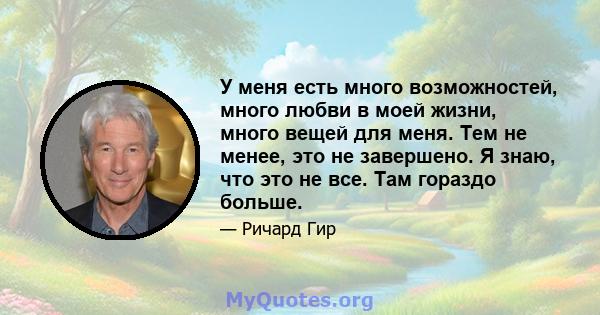 У меня есть много возможностей, много любви в моей жизни, много вещей для меня. Тем не менее, это не завершено. Я знаю, что это не все. Там гораздо больше.

— Ричард Гир

MyQuotes.org